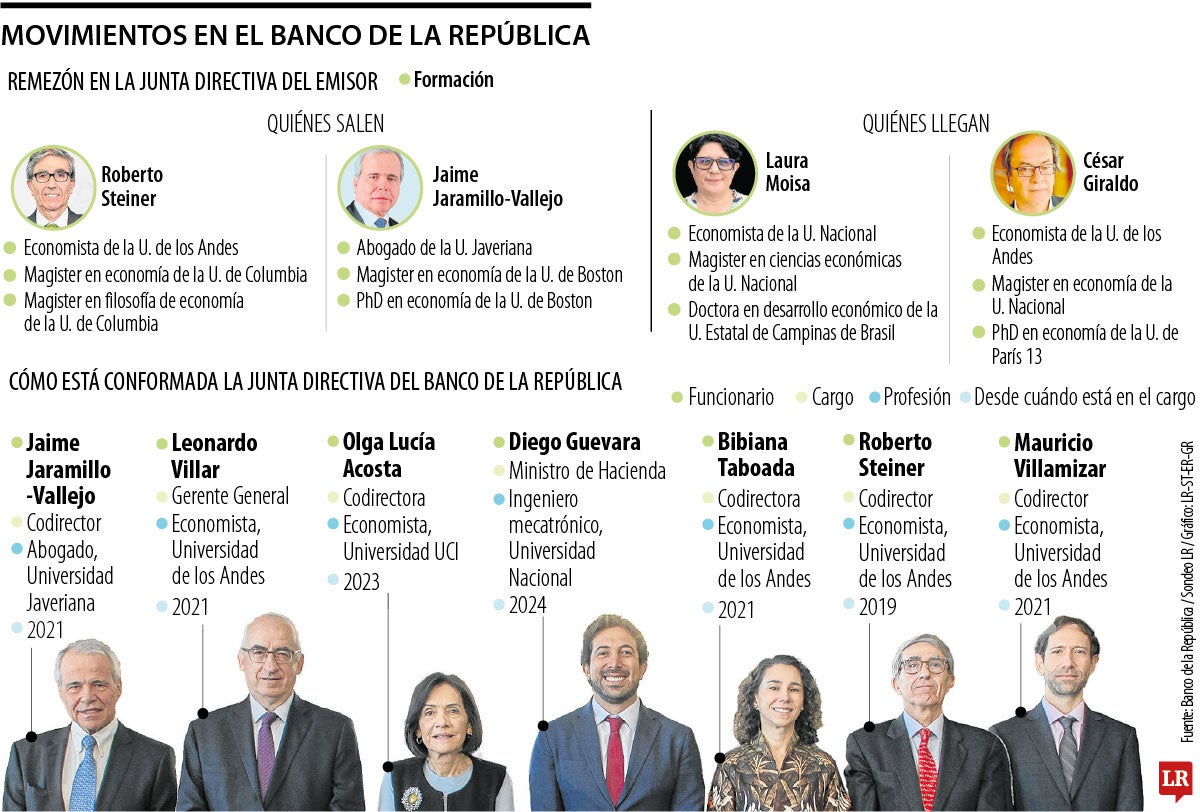 MOVIMIENTOS EN EL BANCO DE LA REPÚBLICA

REMEZÓN EN LA JUNTA DIRECTIVA DEL EMISOR
Formación

QUIÉNES SALEN

Roberto Steiner
Economista de la U. de los Andes
Magister en economía de la U. de Columbia
Magister en filosofía de economía de la U. de Columbia

Jaime Jaramillo-Vallejo
Abogado de la U. Javeriana
Magister en economía de la U. de Boston
PhD en economía de la U. de Boston

QUIÉNES LLEGAN

Laura Moisa
Economista de la U. Nacional
Magister en ciencias económicas de la U. Nacional
Doctora en desarrollo económico de la U. Estatal de Campinas de Brasil

César Giraldo
Economista de la U. de los Andes
Magister en economía de la U. Nacional
PhD en economía de la U. de París 13

CÓMO ESTÁ CONFORMADA LA JUNTA DIRECTIVA DEL BANCO DE LA REPÚBLICA

Funcionario
Cargo
Profesión
Desde cuándo está en el cargo

Jaime Jaramillo -Vallejo
Codirector
Abogado, Universidad Javeriana
2021

Leonardo Villar
Gerente General
Economista, Universidad de los Andes
2021

Olga Lucía Acosta
Codirectora
Economista, Universidad UCI
2023

Diego Guevara
Ministro de Hacienda
Ingeniero mecatrónico, Universidad Nacional
2024

Bibiana Taboada
Codirectora
Economista, Universidad de los Andes
2021

Roberto Steiner
Codirector
Economista, Universidad de los Andes
2019

Mauricio Villamizar
Codirector
Economista, Universidad de los Andes
2021

Fuente: Banco de la República / Sondeo LR / Gráfico: LR-ST-ER-GR

LR